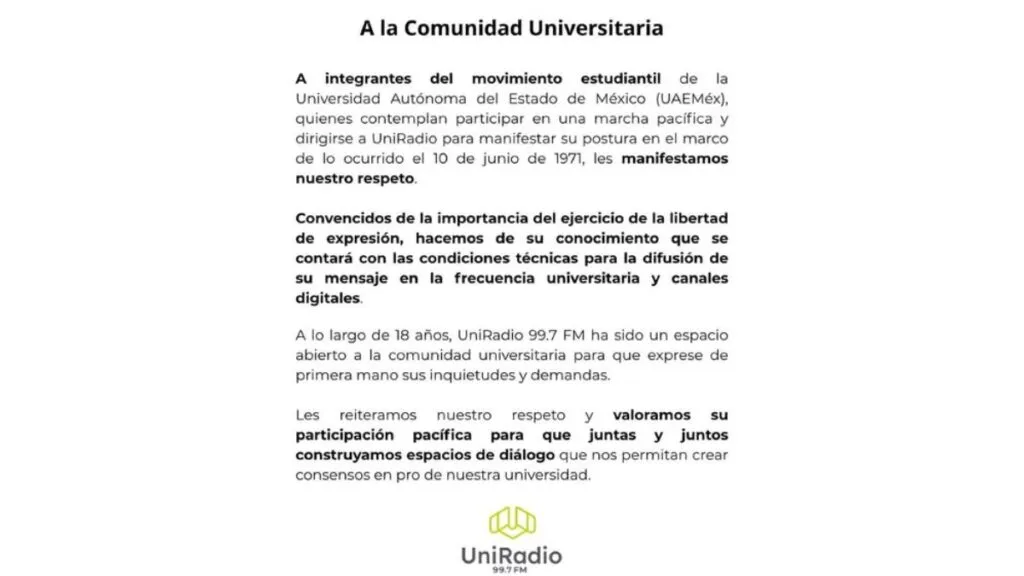 A la Comunidad Universitaria

A integrantes del movimiento estudiantil de la Universidad Autónoma del Estado de México (UAEMéx), quienes contemplan participar en una marcha pacífica y dirigirse a UniRadio para manifestar su postura en el marco de lo ocurrido el 10 de junio de 1971, les manifestamos nuestro respeto.

Convencidos de la importancia del ejercicio de la libertad de expresión, hacemos de su conocimiento que se contará con las condiciones técnicas para la difusión de su mensaje en la frecuencia universitaria y canales digitales.

A lo largo de 18 años, UniRadio 99.7 FM ha sido un espacio abierto a la comunidad universitaria para que exprese de primera mano sus inquietudes y demandas.

Les reiteramos nuestro respeto y valoramos su participación pacífica para que juntas y juntos construyamos espacios de diálogo que nos permitan crear consensos en pro de nuestra universidad.

UniRadio
99.7 FM